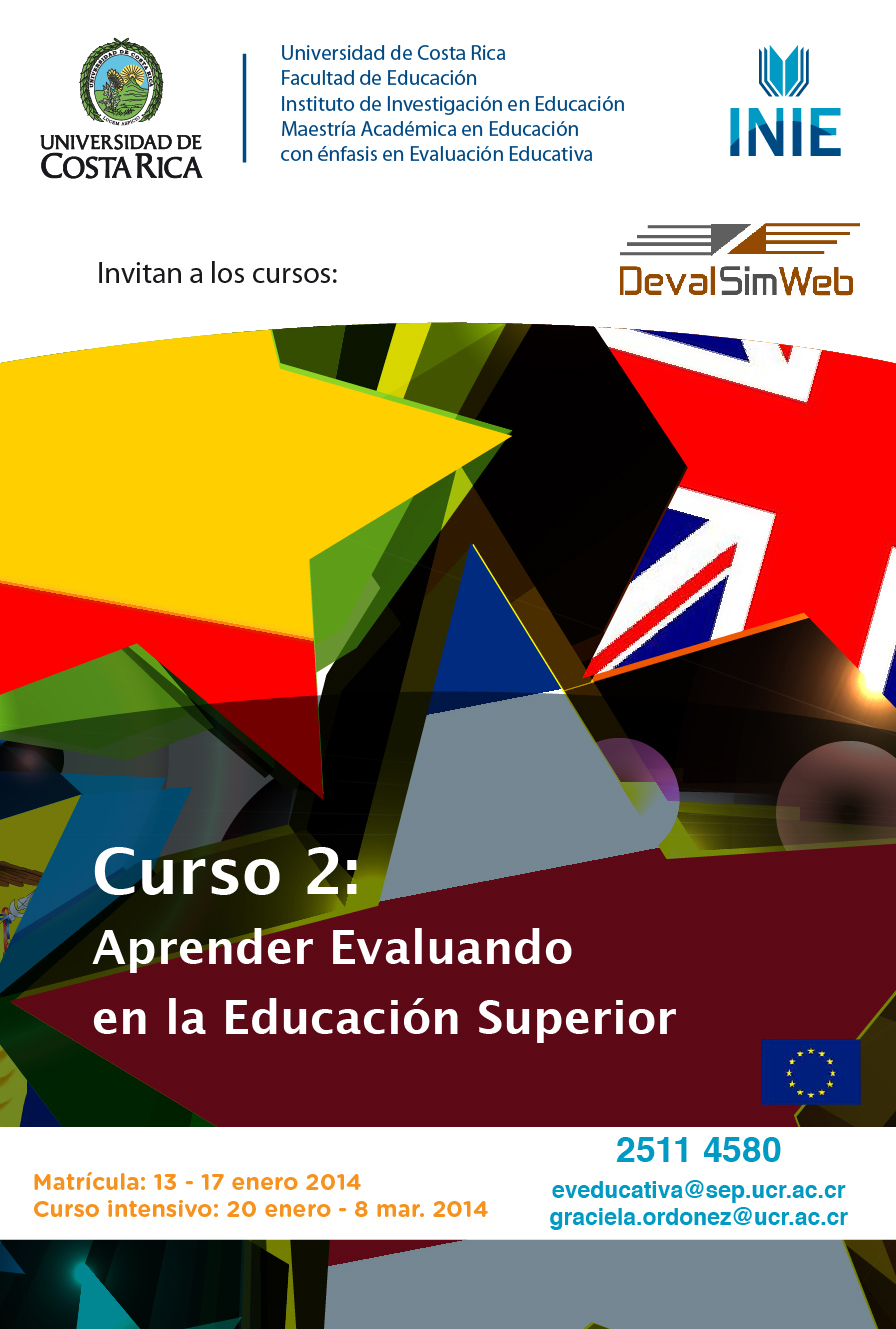 UNIVERSIDAD DE COSTA RICA

Universidad de Costa Rica
Facultad de Educación
Instituto de Investigación en Educación
Maestría Académica en Educación
con énfasis en Evaluación Educativa

INIE

Invitan a los cursos:

DevalSimWeb

Curso 2:
Aprender Evaluando
en la Educación Superior

Matrícula: 13 - 17 enero 2014
Curso intensivo: 20 enero - 8 mar. 2014

2511 4580
eveducativa@sep.ucr.ac.cr
graciela.ordonez@ucr.ac.cr